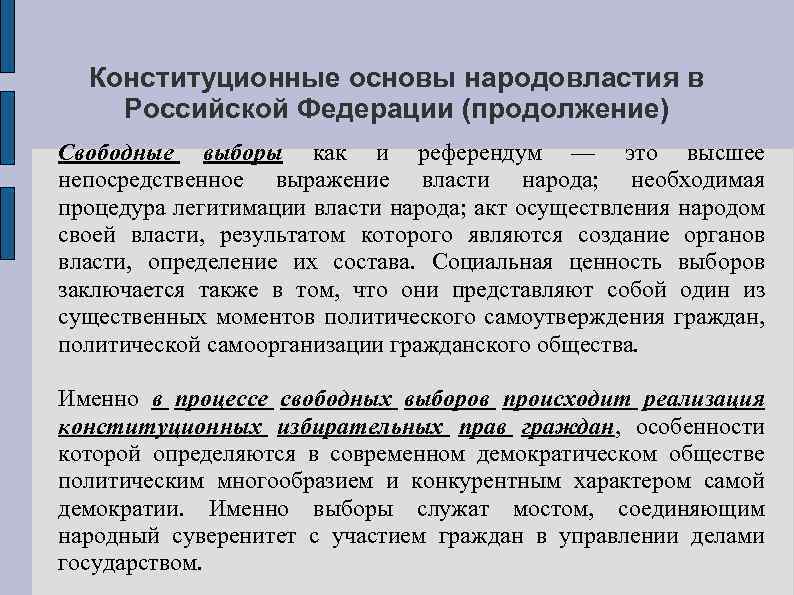 Конституционные основы народовластия в Российской Федерации (продолжение)

Свободные выборы как и референдум — это высшее непосредственное выражение власти народа; необходимая процедура легитимации власти народа; акт осуществления народом своей власти, результатом которого являются создание органов власти, определение их состава. Социальная ценность выборов заключается также в том, что они представляют собой один из существенных моментов политического самоутверждения граждан, политической самоорганизации гражданского общества.

Именно в процессе свободных выборов происходит реализация конституционных избирательных прав граждан, особенности которой определяются в современном демократическом обществе политическим многообразием и конкурентным характером самой демократии. Именно выборы служат мостом, соединяющим народный суверенитет с участием граждан в управлении делами государством.